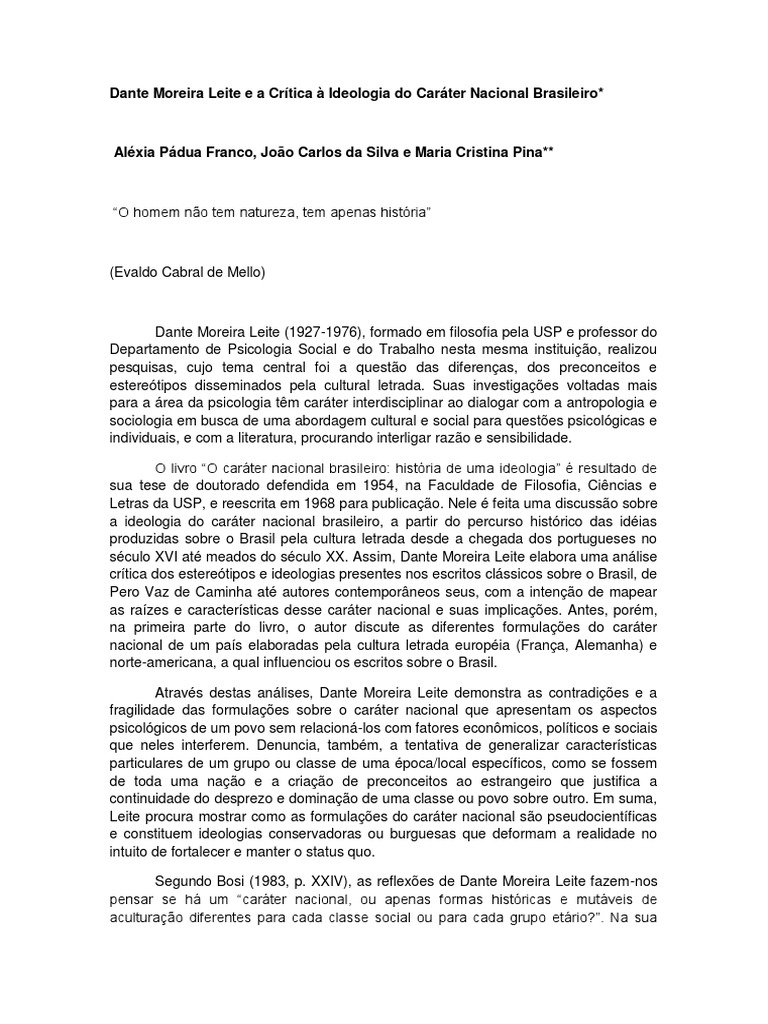 Dante Moreira Leite e a Crítica à Ideologia do Caráter Nacional Brasileiro*

Aléxia Pádua Franco, João Carlos da Silva e Maria Cristina Pina**

"O homem não tem natureza, tem apenas história"

(Evaldo Cabral de Mello)

Dante Moreira Leite (1927-1976), formado em filosofia pela USP e professor do Departamento de Psicologia Social e do Trabalho nesta mesma instituição, realizou pesquisas, cujo tema central foi a questão das diferenças, dos preconceitos e estereótipos disseminados pela cultural letrada. Suas investigações voltadas mais para a área da psicologia têm caráter interdisciplinar ao dialogar com a antropologia e sociologia em busca de uma abordagem cultural e social para questões psicológicas e individuais, e com a literatura, procurando interligar razão e sensibilidade.

O livro "O caráter nacional brasileiro: história de uma ideologia" é resultado de sua tese de doutorado defendida em 1954, na Faculdade de Filosofia, Ciências e Letras da USP, e reescrita em 1968 para publicação. Nele é feita uma discussão sobre a ideologia do caráter nacional brasileiro, a partir do percurso histórico das idéias produzidas sobre o Brasil pela cultura letrada desde a chegada dos portugueses no século XVI até meados do século XX. Assim, Dante Moreira Leite elabora uma análise crítica dos estereótipos e ideologias presentes nos escritos clássicos sobre o Brasil, de Pero Vaz de Caminha até autores contemporâneos seus, com a intenção de mapear as raízes e características desse caráter nacional e suas implicações. Antes, porém, na primeira parte do livro, o autor discute as diferentes formulações do caráter nacional de um país elaboradas pela cultura letrada européia (França, Alemanha) e norte-americana, a qual influenciou os escritos sobre o Brasil.

Através destas análises, Dante Moreira Leite demonstra as contradições e a fragilidade das formulações sobre o caráter nacional que apresentam os aspectos psicológicos de um povo sem relacioná-los com fatores econômicos, políticos e sociais que neles interferem. Denuncia, também, a tentativa de generalizar características particulares de um grupo ou classe de uma época/local específicos, como se fossem de toda uma nação e a criação de preconceitos ao estrangeiro que justifica a continuidade do desprezo e dominação de uma classe ou povo sobre outro. Em suma, Leite procura mostrar como as formulações do caráter nacional são pseudocientíficas e constituem ideologias conservadoras ou burguesas que deformam a realidade no intuito de fortalecer e manter o status quo.

Segundo Bosi (1983, p. XXIV), as reflexões de Dante Moreira Leite fazem-nos pensar se há um "caráter nacional, ou apenas formas históricas e mutáveis de aculturação diferentes para cada classe social ou para cada grupo etário?". Na sua